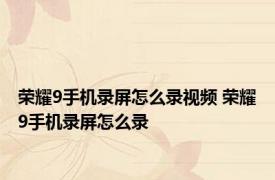 荣耀9手机录屏怎么录视频 荣耀9手机录屏怎么录